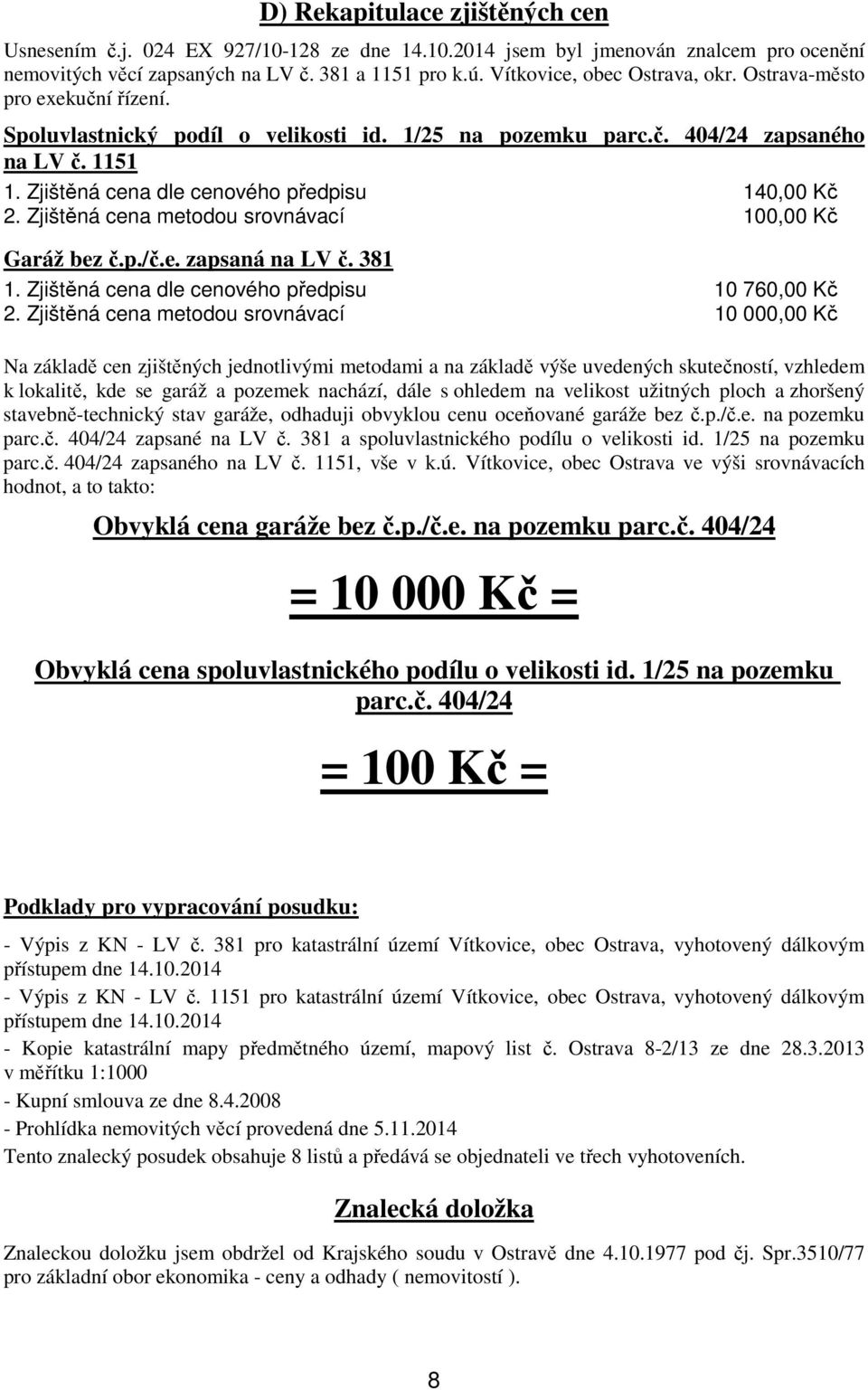 D) Rekapitulace zjištěných cen

Usnesením č.j. 024 EX 927/10-128 ze dne 14.10.2014 jsem byl jmenován znalcem pro ocenění nemovitých věcí zapsaných na LV č. 381 a 1151 pro k.ú. Vítkovice, obec Ostrava, okr. Ostrava-město pro exekuční řízení.

Spoluvlastnický podíl o velikosti id. 1/25 na pozemku parc.č. 404/24 zapsaného na LV č. 1151

1. Zjištěná cena dle cenového předpisu 140,00 Kč
2. Zjištěná cena metodou srovnávací 100,00 Kč

Garáž bez č.p./č.e. zapsaná na LV č. 381

1. Zjištěná cena dle cenového předpisu 10 760,00 Kč
2. Zjištěná cena metodou srovnávací 10 000,00 Kč

Na základě cen zjištěných jednotlivými metodami a na základě výše uvedených skutečností, vzhledem k lokalitě, kde se garáž a pozemek nachází, dále s ohledem na velikost užitných ploch a zhoršený stavebně-technický stav garáže, odhaduji obvyklou cenu oceňované garáže bez č.p./č.e. na pozemku parc.č. 404/24 zapsané na LV č. 381 a spoluvlastnického podílu o velikosti id. 1/25 na pozemku parc.č. 404/24 zapsaného na LV č. 1151, vše v k.ú. Vítkovice, obec Ostrava ve výši srovnávacích hodnot, a to takto:

Obvyklá cena garáže bez č.p./č.e. na pozemku parc.č. 404/24

= 10 000 Kč =

Obvyklá cena spoluvlastnického podílu o velikosti id. 1/25 na pozemku parc.č. 404/24

= 100 Kč =

Podklady pro vypracování posudku:

- Výpis z KN - LV č. 381 pro katastrální území Vítkovice, obec Ostrava, vyhotovený dálkovým přístupem dne 14.10.2014
- Výpis z KN - LV č. 1151 pro katastrální území Vítkovice, obec Ostrava, vyhotovený dálkovým přístupem dne 14.10.2014
- Kopie katastrální mapy předmětného území, mapový list č. Ostrava 8-2/13 ze dne 28.3.2013 v měřítku 1:1000
- Kupní smlouva ze dne 8.4.2008
- Prohlídka nemovitých věcí provedená dne 5.11.2014

Tento znalecký posudek obsahuje 8 listů a předává se objednateli ve třech vyhotoveních.

Znalecká doložka

Znaleckou doložku jsem obdržel od Krajského soudu v Ostravě dne 4.10.1977 pod čj. Spr.3510/77 pro základní obor ekonomika - ceny a odhady ( nemovitostí ).

8